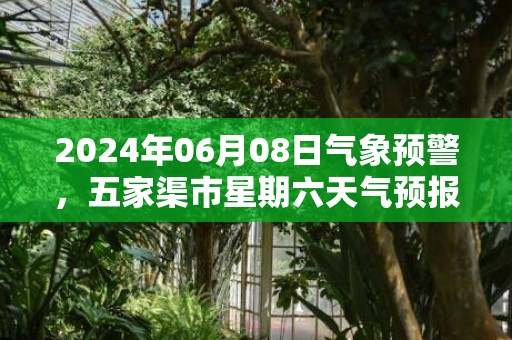 2024年06月08日气象预警，五家渠市星期六天气预报